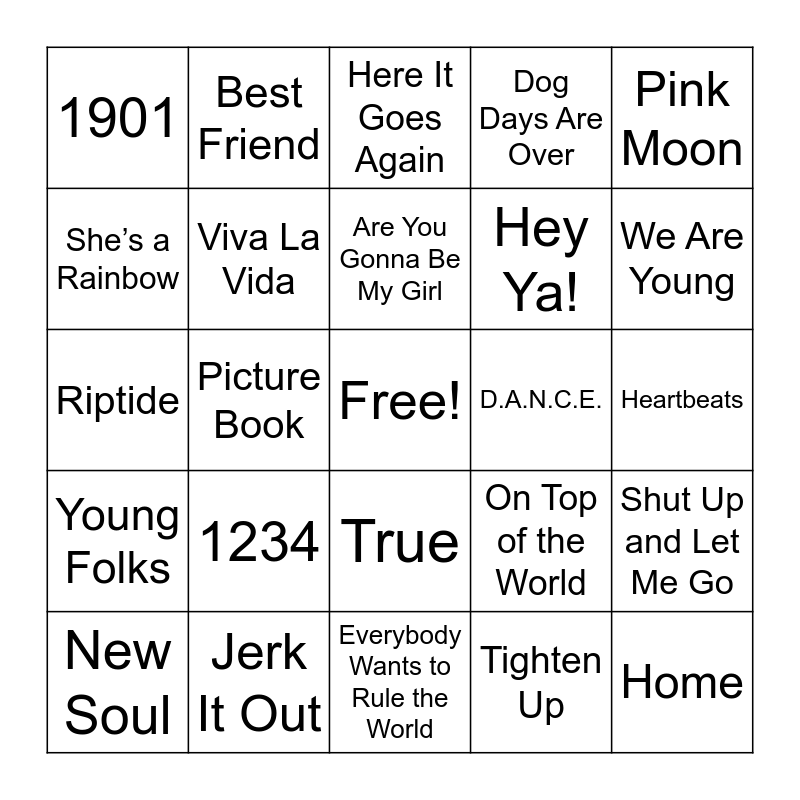 | 1901 | Best Friend | Here It Goes Again | Dog Days Are Over | Pink Moon |
|---|---|---|---|---|
| She's a Rainbow | Viva La Vida | Are You Gonna Be My Girl | Hey Ya! | We Are Young |
| Riptide | Picture Book | Free! | D.A.N.C.E. | Heartbeats |
| Young Folks | 1234 | True | On Top of the World | Shut Up and Let Me Go |
| New Soul | Jerk It Out | Everybody Wants to Rule the World | Tighten Up | Home |